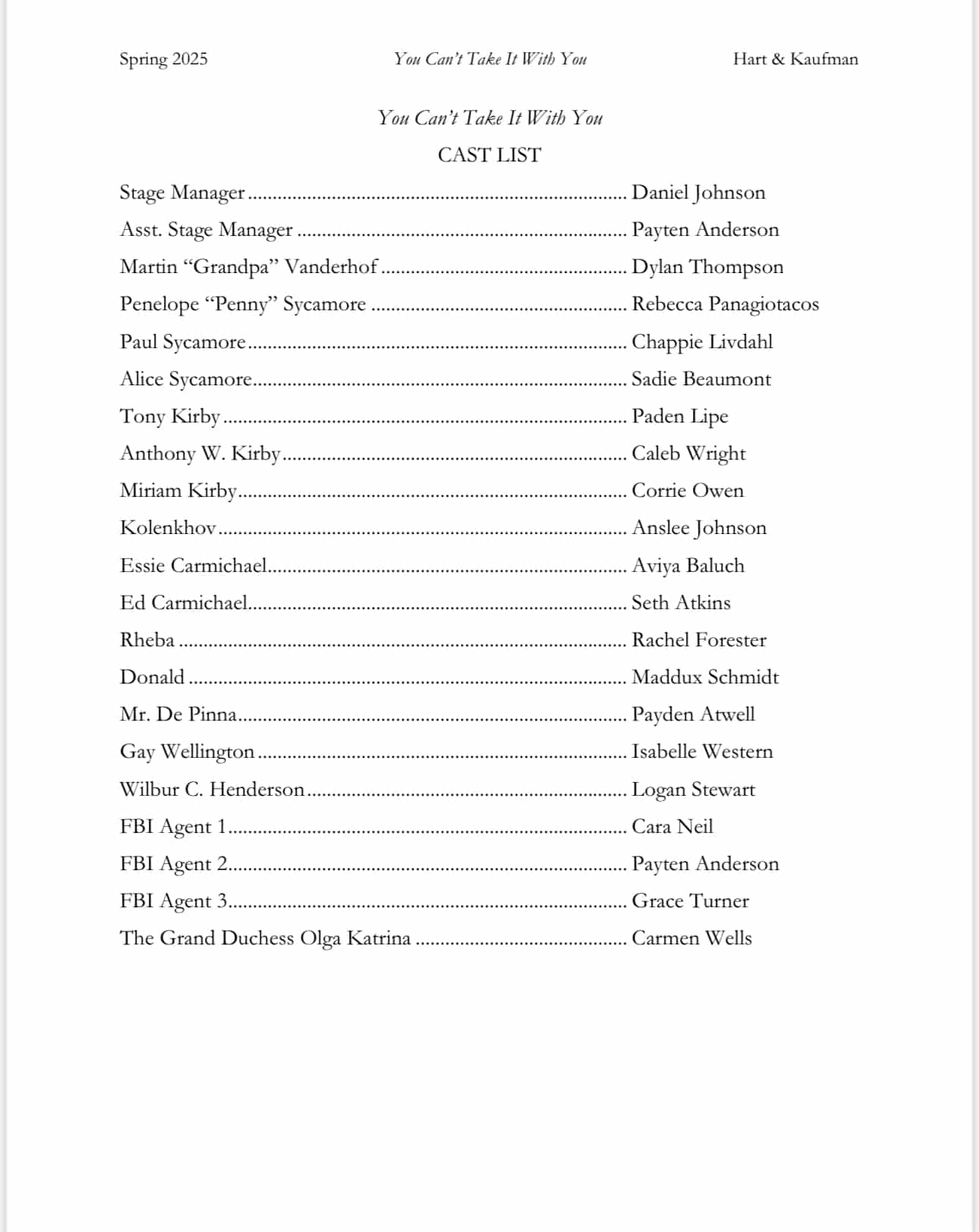 Spring 2025 You Can't Take It With You Hart & Kaufman

You Can't Take It With You
CAST LIST

Stage Manager Daniel Johnson
Asst. Stage Manager Payten Anderson
Martin "Grandpa" Vanderhof Dylan Thompson
Penelope "Penny" Sycamore Rebecca Panagiotacos
Paul Sycamore Chappie Livdahl
Alice Sycamore Sadie Beaumont
Tony Kirby Paden Lipe
Anthony W. Kirby Caleb Wright
Miriam Kirby Corrie Owen
Kolenkhov Anslee Johnson
Essie Carmichael Aviya Baluch
Ed Carmichael Seth Atkins
Rheba Rachel Forester
Donald Maddux Schmidt
Mr. De Pinna Payden Atwell
Gay Wellington Isabelle Western
Wilbur C. Henderson Logan Stewart
FBI Agent 1 Cara Neil
FBI Agent 2 Payten Anderson
FBI Agent 3 Grace Turner
The Grand Duchess Olga Katrina Carmen Wells